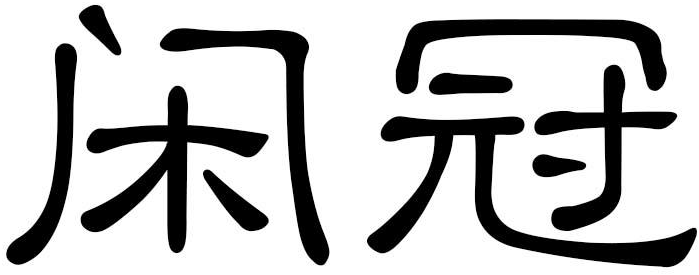 闲冠